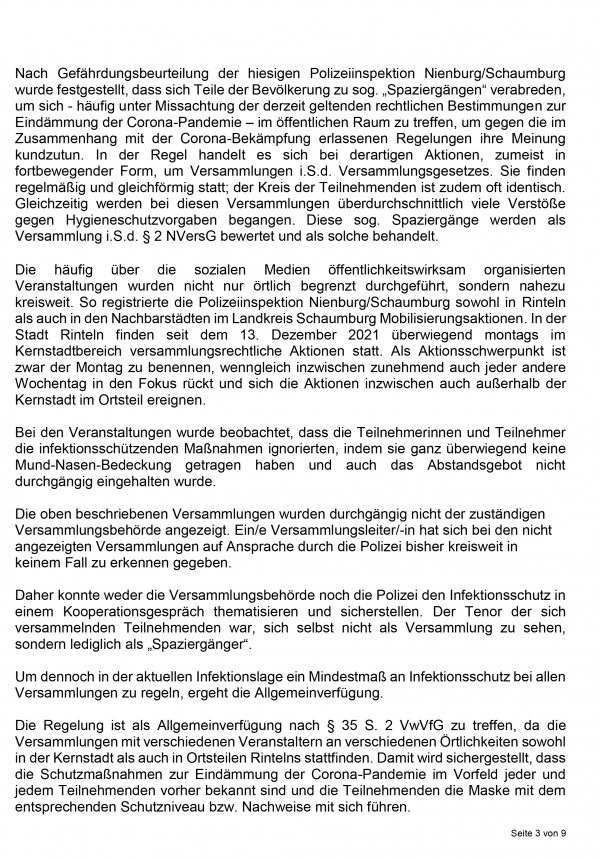 Nach Gefährdungsbeurteilung der hiesigen Polizeiinspektion Nienburg/Schaumburg wurde festgestellt, dass sich Teile der Bevölkerung zu sog. „Spaziergängen“ verabreden, um sich - häufig unter Missachtung der derzeit geltenden rechtlichen Bestimmungen zur Eindämmung der Corona-Pandemie – im öffentlichen Raum zu treffen, um gegen die im Zusammenhang mit der Corona-Bekämpfung erlassenen Regelungen ihre Meinung kundzutun. In der Regel handelt es sich bei derartigen Aktionen, zumeist in fortbewegender Form, um Versammlungen i.S.d. Versammlungsgesetzes. Sie finden regelmäßig und gleichförmig statt; der Kreis der Teilnehmenden ist zudem oft identisch. Gleichzeitig werden bei diesen Versammlungen überdurchschnittlich viele Verstöße gegen Hygieneschutzvorgaben begangen. Diese sog. Spaziergänge werden als Versammlung i.S.d. § 2 NVersG bewertet und als solche behandelt.

Die häufig über die sozialen Medien öffentlichkeitswirksam organisierten Veranstaltungen wurden nicht nur örtlich begrenzt durchgeführt, sondern nahezu kreisweit. So registrierte die Polizeiinspektion Nienburg/Schaumburg sowohl in Rinteln als auch in den Nachbarstädten im Landkreis Schaumburg Mobilisierungsaktionen. In der Stadt Rinteln finden seit dem 13. Dezember 2021 überwiegend montags im Kernstadtbereich versammlungsrechtliche Aktionen statt. Als Aktionsschwerpunkt ist zwar der Montag zu benennen, wenngleich inzwischen zunehmend auch jeder andere Wochentag in den Fokus rückt und sich die Aktionen inzwischen auch außerhalb der Kernstadt im Ortsteil ereignen.

Bei den Veranstaltungen wurde beobachtet, dass die Teilnehmerinnen und Teilnehmer die infektionsschützenden Maßnahmen ignorierten, indem sie ganz überwiegend keine Mund-Nasen-Bedeckung getragen haben und auch das Abstandsgebot nicht durchgängig eingehalten wurde.

Die oben beschriebenen Versammlungen wurden durchgängig nicht der zuständigen Versammlungsbehörde angezeigt. Ein/e Versammlungsleiter/-in hat sich bei den nicht angezeigten Versammlungen auf Ansprache durch die Polizei bisher kreisweit in keinem Fall zu erkennen gegeben.

Daher konnte weder die Versammlungsbehörde noch die Polizei den Infektionsschutz in einem Kooperationsgespräch thematisieren und sicherstellen. Der Tenor der sich versammelnden Teilnehmenden war, sich selbst nicht als Versammlung zu sehen, sondern lediglich als „Spaziergänger“.

Um dennoch in der aktuellen Infektionslage ein Mindestmaß an Infektionsschutz bei allen Versammlungen zu regeln, ergeht die Allgemeinverfügung.

Die Regelung ist als Allgemeinverfügung nach § 35 S. 2 VwVfG zu treffen, da die Versammlungen mit verschiedenen Veranstaltern an verschiedenen Örtlichkeiten sowohl in der Kernstadt als auch in Ortsteilen Rintelns stattfinden. Damit wird sichergestellt, dass die Schutzmaßnahmen zur Eindämmung der Corona-Pandemie im Vorfeld jeder und jedem Teilnehmenden vorher bekannt sind und die Teilnehmenden die Maske mit dem entsprechenden Schutzniveau bzw. Nachweise mit sich führen.

Seite 3 von 9